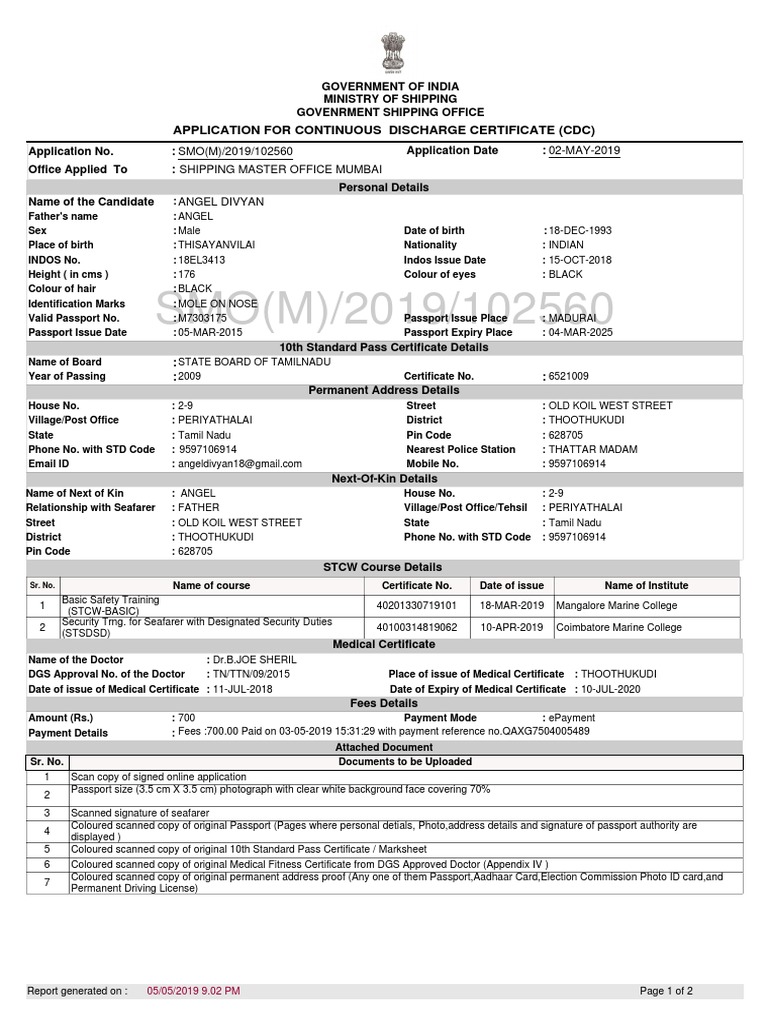 GOVERNMENT OF INDIA
MINISTRY OF SHIPPING
GOVENRMENT SHIPPING OFFICE
APPLICATION FOR CONTINUOUS DISCHARGE CERTIFICATE (CDC)

Application No. : SMO(M)/2019/102560 Application Date : 02-MAY-2019
Office Applied To : SHIPPING MASTER OFFICE MUMBAI

Personal Details

Name of the Candidate : ANGEL DIVYAN
Father's name : ANGEL
Sex : Male Date of birth : 18-DEC-1993
Place of birth : THISAYANVILAI Nationality : INDIAN
INDOS No. : 18EL3413 Indos Issue Date : 15-OCT-2018
Height ( in cms ) : 176 Colour of eyes : BLACK
Colour of hair : BLACK
Identification Marks : MOLE ON NOSE
Valid Passport No. : M7303175 Passport Issue Place : MADURAI
Passport Issue Date : 05-MAR-2015 Passport Expiry Place : 04-MAR-2025

SMO(M)/2019/102560

10th Standard Pass Certificate Details

Name of Board : STATE BOARD OF TAMILNADU
Year of Passing : 2009 Certificate No. : 6521009

Permanent Address Details

House No. : 2-9 Street : OLD KOIL WEST STREET
Village/Post Office : PERIYATHALAI District : THOOTHUKUDI
State : Tamil Nadu Pin Code : 628705
Phone No. with STD Code : 9597106914 Nearest Police Station : THATTAR MADAM
Email ID : angeldivyan18@gmail.com Mobile No. : 9597106914

Next-Of-Kin Details

Name of Next of Kin : ANGEL House No. : 2-9
Relationship with Seafarer : FATHER Village/Post Office/Tehsil : PERIYATHALAI
Street : OLD KOIL WEST STREET State : Tamil Nadu
District : THOOTHUKUDI Phone No. with STD Code : 9597106914
Pin Code : 628705

STCW Course Details

| Sr. No. | Name of course | Certificate No. | Date of issue | Name of Institute |
|---|---|---|---|---|
| 1 | Basic Safety Training (STCW-BASIC) | 40201330719101 | 18-MAR-2019 | Mangalore Marine College |
| 2 | Security Trng. for Seafarer with Designated Security Duties (STSDSD) | 40100314819062 | 10-APR-2019 | Coimbatore Marine College |

Medical Certificate

Name of the Doctor : Dr.B.JOE SHERIL
DGS Approval No. of the Doctor : TN/TTN/09/2015 Place of issue of Medical Certificate : THOOTHUKUDI
Date of issue of Medical Certificate : 11-JUL-2018 Date of Expiry of Medical Certificate : 10-JUL-2020

Fees Details

Amount (Rs.) : 700 Payment Mode : ePayment
Payment Details : Fees :700.00 Paid on 03-05-2019 15:31:29 with payment reference no.QAXG7504005489

Attached Document

| Sr. No. | Documents to be Uploaded |
|---|---|
| 1 | Scan copy of signed online application |
| 2 | Passport size (3.5 cm X 3.5 cm) photograph with clear white background face covering 70% |
| 3 | Scanned signature of seafarer |
| 4 | Coloured scanned copy of original Passport (Pages where personal detials, Photo,address details and signature of passport authority are displayed ) |
| 5 | Coloured scanned copy of original 10th Standard Pass Certificate / Marksheet |
| 6 | Coloured scanned copy of original Medical Fitness Certificate from DGS Approved Doctor (Appendix IV ) |
| 7 | Coloured scanned copy of original permanent address proof (Any one of them Passport,Aadhaar Card,Election Commission Photo ID card,and Permanent Driving License) |

Report generated on : 05/05/2019 9.02 PM Page 1 of 2